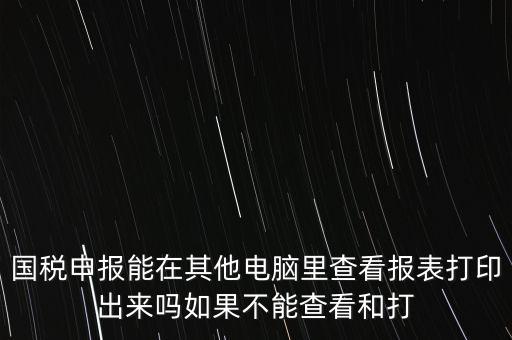 国税申报能在其他电脑里查看报表打印出来吗如果不能查看和打